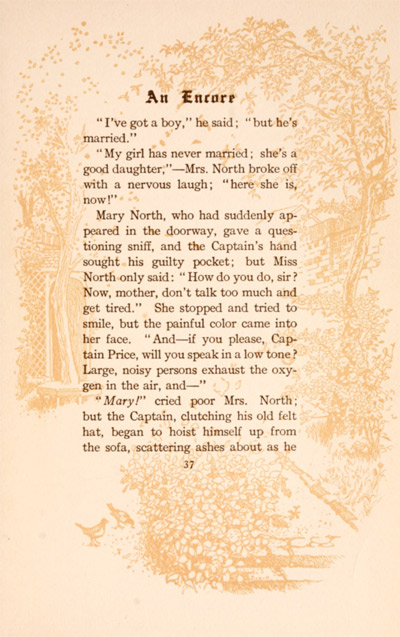 An Encore

"I've got a boy," he said; "but he's married."

"My girl has never married; she's a good daughter,"—Mrs. North broke off with a nervous laugh; "here she is, now!"

Mary North, who had suddenly appeared in the doorway, gave a questioning sniff, and the Captain's hand sought his guilty pocket; but Miss North only said: "How do you do, sir? Now, mother, don't talk too much and get tired." She stopped and tried to smile, but the painful color came into her face. "And—if you please, Captain Price, will you speak in a low tone? Large, noisy persons exhaust the oxygen in the air, and—"

"Mary!" cried poor Mrs. North; but the Captain, clutching his old felt hat, began to hoist himself up from the sofa, scattering ashes about as he

37